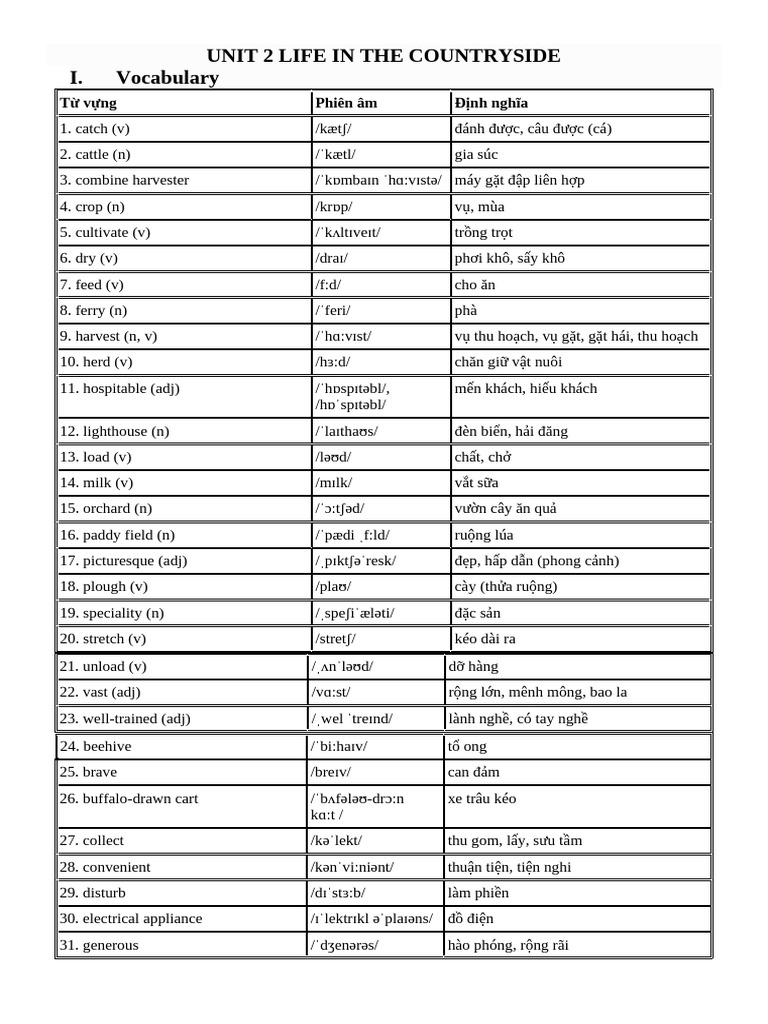 UNIT 2 LIFE IN THE COUNTRYSIDE

I. Vocabulary

| Từ vựng | Phiên âm | Định nghĩa |
|---|---|---|
| 1. catch (v) | /kætʃ/ | đánh được, câu được (cá) |
| 2. cattle (n) | /ˈkætl/ | gia súc |
| 3. combine harvester | /ˈkɒmbaɪn ˈhɑːvɪstə/ | máy gặt đập liên hợp |
| 4. crop (n) | /krɒp/ | vụ, mùa |
| 5. cultivate (v) | /ˈkʌltɪveɪt/ | trồng trọt |
| 6. dry (v) | /draɪ/ | phơi khô, sấy khô |
| 7. feed (v) | /fːd/ | cho ăn |
| 8. ferry (n) | /ˈferi/ | phà |
| 9. harvest (n, v) | /ˈhɑːvɪst/ | vụ thu hoạch, vụ gặt, gặt hái, thu hoạch |
| 10. herd (v) | /hɜːd/ | chăn giữ vật nuôi |
| 11. hospitable (adj) | /ˈhɒspɪtəbl/, /hɒˈspɪtəbl/ | mến khách, hiếu khách |
| 12. lighthouse (n) | /ˈlaɪthaʊs/ | đèn biển, hải đăng |
| 13. load (v) | /ləʊd/ | chất, chở |
| 14. milk (v) | /mɪlk/ | vắt sữa |
| 15. orchard (n) | /ˈɔːtʃəd/ | vườn cây ăn quả |
| 16. paddy field (n) | /ˈpædi ˌfːld/ | ruộng lúa |
| 17. picturesque (adj) | /ˌpɪktʃəˈresk/ | đẹp, hấp dẫn (phong cảnh) |
| 18. plough (v) | /plaʊ/ | cày (thửa ruộng) |
| 19. speciality (n) | /ˌspeʃiˈæləti/ | đặc sản |
| 20. stretch (v) | /stretʃ/ | kéo dài ra |
| 21. unload (v) | /ˌʌnˈləʊd/ | dỡ hàng |
| 22. vast (adj) | /vɑːst/ | rộng lớn, mênh mông, bao la |
| 23. well-trained (adj) | /ˌwel ˈtreɪnd/ | lành nghề, có tay nghề |
| 24. beehive | /ˈbiːhaɪv/ | tổ ong |
| 25. brave | /breɪv/ | can đảm |
| 26. buffalo-drawn cart | /ˈbʌfələʊ-drɔːn kɑːt / | xe trâu kéo |
| 27. collect | /kəˈlekt/ | thu gom, lấy, sưu tầm |
| 28. convenient | /kənˈviːniənt/ | thuận tiện, tiện nghi |
| 29. disturb | /dɪˈstɜːb/ | làm phiền |
| 30. electrical appliance | /ɪˈlektrɪkl əˈplaɪəns/ | đồ điện |
| 31. generous | /ˈdʒenərəs/ | hào phóng, rộng rãi |